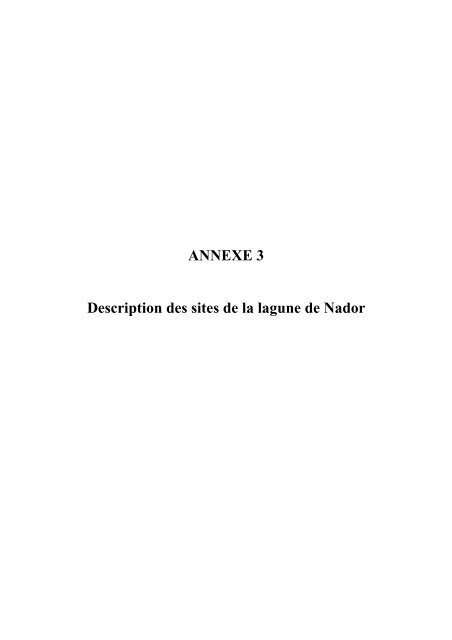 ANNEXE 3

Description des sites de la lagune de Nador